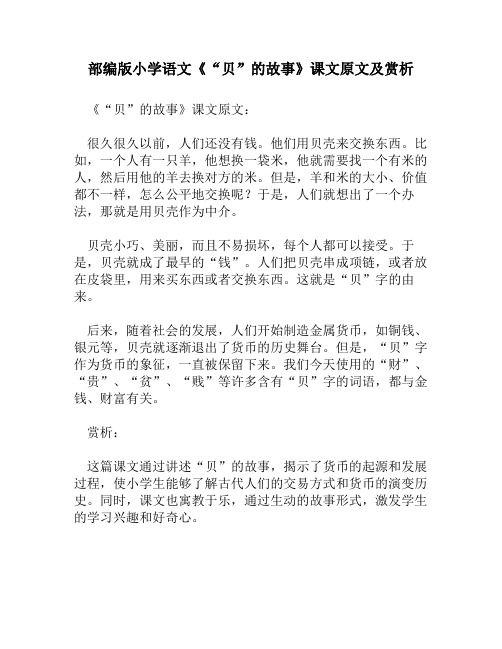 部编版小学语文《“贝”的故事》课文原文及赏析

《“贝”的故事》课文原文：

很久很久以前，人们还没有钱。他们用贝壳来交换东西。比如，一个人有一只羊，他想换一袋米，他就需要找一个有米的人，然后用他的羊去换对方的米。但是，羊和米的大小、价值都不一样，怎么公平地交换呢？于是，人们就想出了一个办法，那就是用贝壳作为中介。

贝壳小巧、美丽，而且不易损坏，每个人都可以接受。于是，贝壳就成了最早的“钱”。人们把贝壳串成项链，或者放在皮袋里，用来买东西或者交换东西。这就是“贝”字的由来。

后来，随着社会的发展，人们开始制造金属货币，如铜钱、银元等，贝壳就逐渐退出了货币的历史舞台。但是，“贝”字作为货币的象征，一直被保留下来。我们今天使用的“财”、“贵”、“贫”、“贱”等许多含有“贝”字的词语，都与金钱、财富有关。

赏析：

这篇课文通过讲述“贝”的故事，揭示了货币的起源和发展过程，使小学生能够了解古代人们的交易方式和货币的演变历史。同时，课文也寓教于乐，通过生动的故事形式，激发学生的学习兴趣和好奇心。